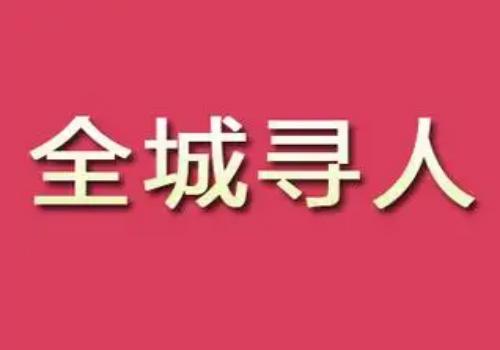 全城寻人